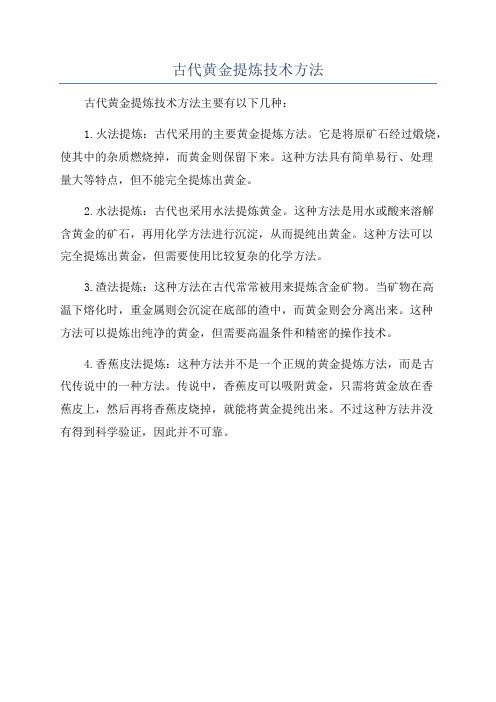 古代黄金提炼技术方法

古代黄金提炼技术方法主要有以下几种：

1.火法提炼：古代采用的主要黄金提炼方法。它是将原矿石经过煅烧，使其中的杂质燃烧掉，而黄金则保留下来。这种方法具有简单易行、处理量大等特点，但不能完全提炼出黄金。

2.水法提炼：古代也采用水法提炼黄金。这种方法是用水或酸来溶解含黄金的矿石，再用化学方法进行沉淀，从而提纯出黄金。这种方法可以完全提炼出黄金，但需要使用比较复杂的化学方法。

3.渣法提炼：这种方法在古代常常被用来提炼含金矿物。当矿物在高温下熔化时，重金属则会沉淀在底部的渣中，而黄金则会分离出来。这种方法可以提炼出纯净的黄金，但需要高温条件和精密的操作技术。

4.香蕉皮法提炼：这种方法并不是一个正规的黄金提炼方法，而是古代传说中的一种方法。传说中，香蕉皮可以吸附黄金，只需将黄金放在香蕉皮上，然后再将香蕉皮烧掉，就能将黄金提纯出来。不过这种方法并没有得到科学验证，因此并不可靠。